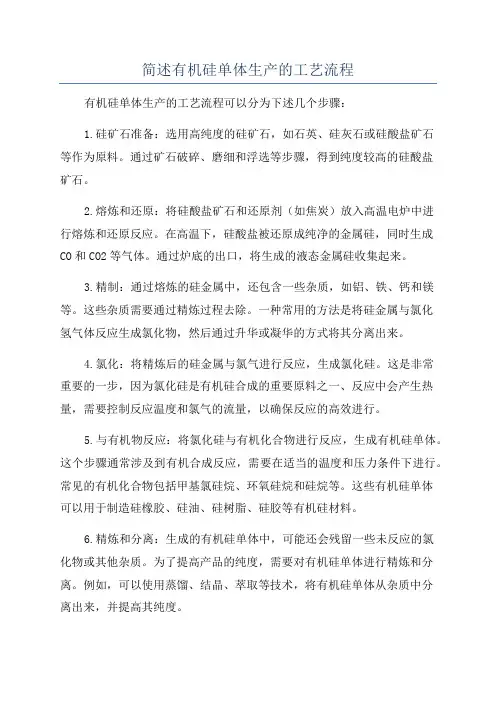 简述有机硅单体生产的工艺流程

有机硅单体生产的工艺流程可以分为下述几个步骤：

1.硅矿石准备：选用高纯度的硅矿石，如石英、硅灰石或硅酸盐矿石等作为原料。通过矿石破碎、磨细和浮选等步骤，得到纯度较高的硅酸盐矿石。

2.熔炼和还原：将硅酸盐矿石和还原剂（如焦炭）放入高温电炉中进行熔炼和还原反应。在高温下，硅酸盐被还原成纯净的金属硅，同时生成CO和CO2等气体。通过炉底的出口，将生成的液态金属硅收集起来。

3.精制：通过熔炼的硅金属中，还包含一些杂质，如铝、铁、钙和镁等。这些杂质需要通过精炼过程去除。一种常用的方法是将硅金属与氯化氢气体反应生成氯化物，然后通过升华或凝华的方式将其分离出来。

4.氯化：将精炼后的硅金属与氯气进行反应，生成氯化硅。这是非常重要的一步，因为氯化硅是有机硅合成的重要原料之一、反应中会产生热量，需要控制反应温度和氯气的流量，以确保反应的高效进行。

5.与有机物反应：将氯化硅与有机化合物进行反应，生成有机硅单体。这个步骤通常涉及到有机合成反应，需要在适当的温度和压力条件下进行。常见的有机化合物包括甲基氯硅烷、环氧硅烷和硅烷等。这些有机硅单体可以用于制造硅橡胶、硅油、硅树脂、硅胶等有机硅材料。

6.精炼和分离：生成的有机硅单体中，可能还会残留一些未反应的氯化物或其他杂质。为了提高产品的纯度，需要对有机硅单体进行精炼和分离。例如，可以使用蒸馏、结晶、萃取等技术，将有机硅单体从杂质中分离出来，并提高其纯度。